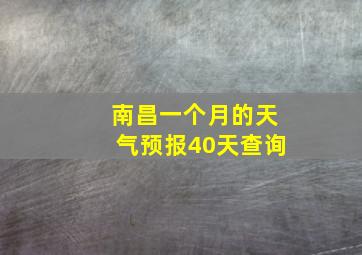 南昌一个月的天气预报40天查询